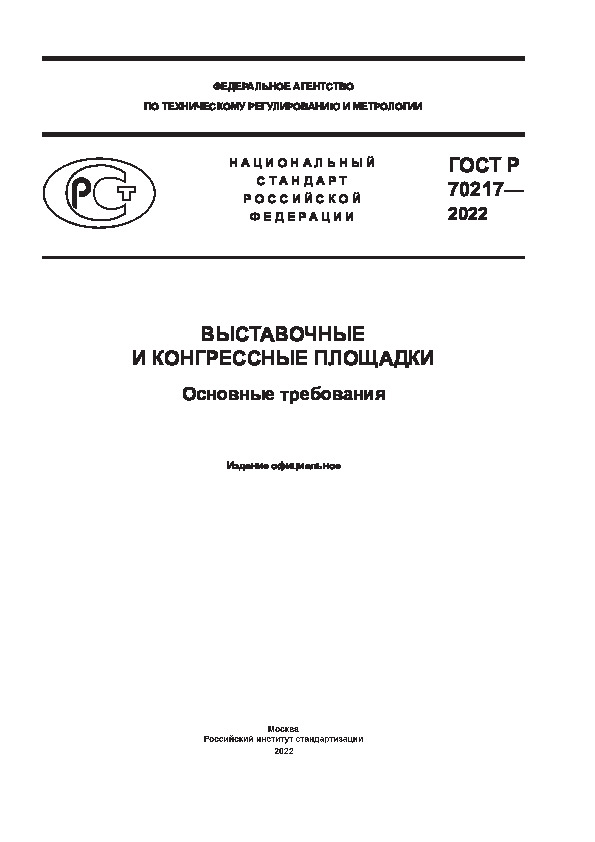 ФЕДЕРАЛЬНОЕ АГЕНТСТВО
ПО ТЕХНИЧЕСКОМУ РЕГУЛИРОВАНИЮ И МЕТРОЛОГИИ

РСТ

НАЦИОНАЛЬНЫЙ
СТАНДАРТ
РОССИЙСКОЙ
ФЕДЕРАЦИИ

ГОСТ Р
70217—
2022

ВЫСТАВОЧНЫЕ
И КОНГРЕССНЫЕ ПЛОЩАДКИ

Основные требования

Издание официальное

Москва
Российский институт стандартизации
2022